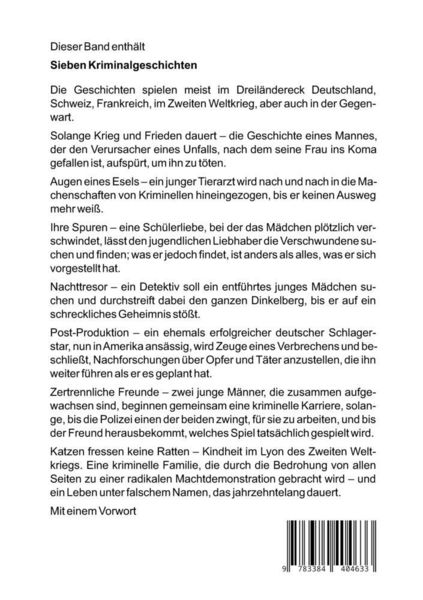 Dieser Band enthält

Sieben Kriminalgeschichten

Die Geschichten spielen meist im Dreiländereck Deutschland, Schweiz, Frankreich, im Zweiten Weltkrieg, aber auch in der Gegenwart.

Solange Krieg und Frieden dauert – die Geschichte eines Mannes, der den Verursacher eines Unfalls, nach dem seine Frau ins Koma gefallen ist, aufspürt, um ihn zu töten.

Augen eines Esels – ein junger Tierarzt wird nach und nach in die Machenschaften von Kriminellen hineingezogen, bis er keinen Ausweg mehr weiß.

Ihre Spuren – eine Schülerliebe, bei der das Mädchen plötzlich verschwindet, lässt den jugendlichen Liebhaber die Verschwundene suchen und finden; was er jedoch findet, ist anders als alles, was er sich vorgestellt hat.

Nachttresor – ein Detektiv soll ein entführtes junges Mädchen suchen und durchstreift dabei den ganzen Dinkelberg, bis er auf ein schreckliches Geheimnis stößt.

Post-Produktion – ein ehemals erfolgreicher deutscher Schlagerstar, nun in Amerika ansässig, wird Zeuge eines Verbrechens und beschließt, Nachforschungen über Opfer und Täter anzustellen, die ihn weiter führen als er es geplant hat.

Zertrennliche Freunde – zwei junge Männer, die zusammen aufgewachsen sind, beginnen gemeinsam eine kriminelle Karriere, solange, bis die Polizei einen der beiden zwingt, für sie zu arbeiten, und bis der Freund herausbekommt, welches Spiel tatsächlich gespielt wird.

Katzen fressen keine Ratten – Kindheit im Lyon des Zweiten Weltkriegs. Eine kriminelle Familie, die durch die Bedrohung von allen Seiten zu einer radikalen Machtdemonstration gebracht wird – und ein Leben unter falschem Namen, das jahrzehntelang dauert.

Mit einem Vorwort

9 783384 404633